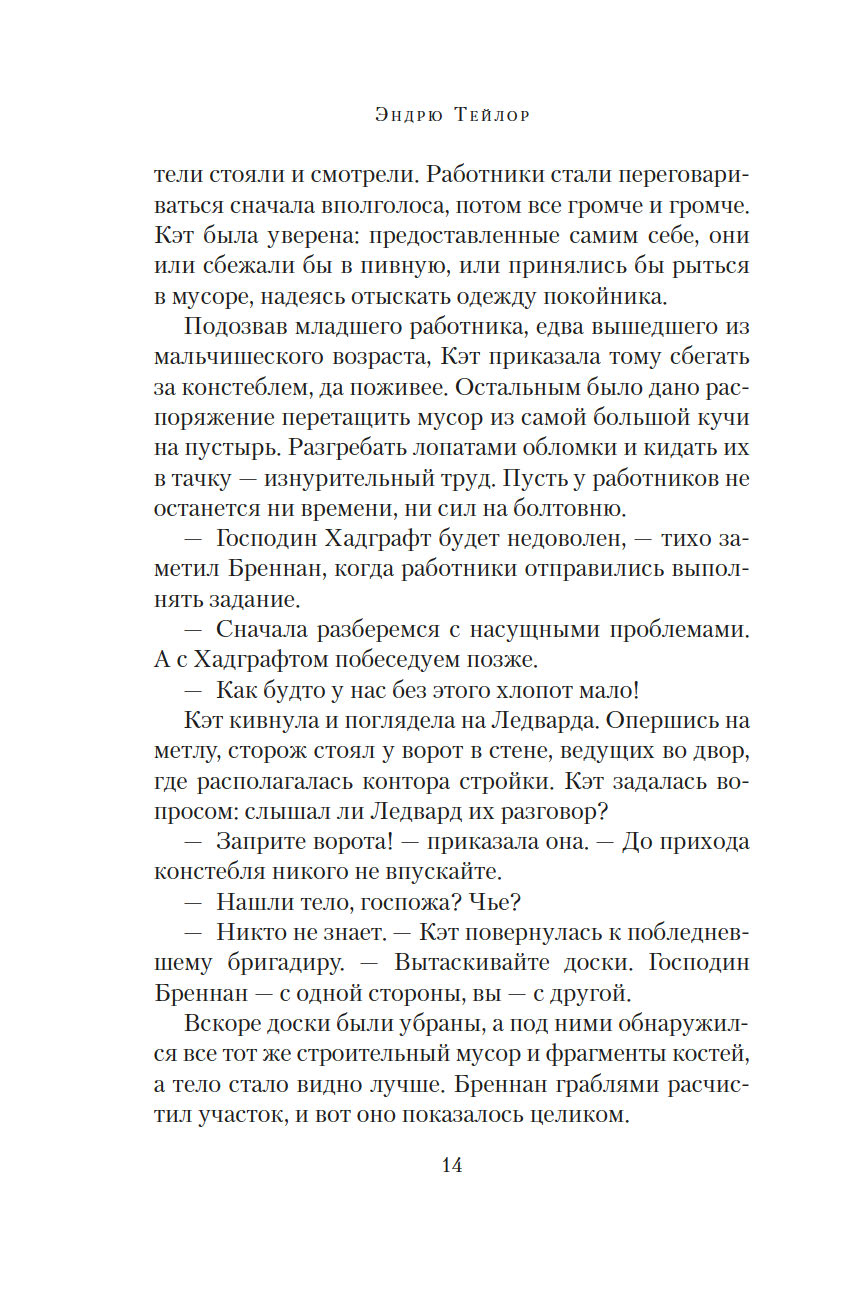 Эндрю Тейлор

тели стояли и смотрели. Работники стали переговариваться сначала вполголоса, потом все громче и громче. Кэт была уверена: предоставленные самим себе, они или сбежали бы в пивную, или принялись бы рыться в мусоре, надеясь отыскать одежду покойника.

Подозвав младшего работника, едва вышедшего из мальчишеского возраста, Кэт приказала тому сбегать за констеблем, да поживее. Остальным было дано распоряжение перетащить мусор из самой большой кучи на пустырь. Разгребать лопатами обломки и кидать их в тачку — изнурительный труд. Пусть у работников не останется ни времени, ни сил на болтовню.

— Господин Хадграфт будет недоволен, — тихо заметил Бреннан, когда работники отправились выполнять задание.

— Сначала разберемся с насущными проблемами. А с Хадграфтом побеседуем позже.

— Как будто у нас без этого хлопот мало!

Кэт кивнула и поглядела на Ледварда. Опершись на метлу, сторож стоял у ворот в стене, ведущих во двор, где располагалась контора стройки. Кэт задалась вопросом: слышал ли Ледвард их разговор?

— Заприте ворота! — приказала она. — До прихода констебля никого не впускайте.

— Нашли тело, госпожа? Чье?

— Никто не знает. — Кэт повернулась к побледневшему бригадиру. — Вытаскивайте доски. Господин Бреннан — с одной стороны, вы — с другой.

Вскоре доски были убраны, а под ними обнаружился все тот же строительный мусор и фрагменты костей, а тело стало видно лучше. Бреннан граблями расчистил участок, и вот оно показалось целиком.

14